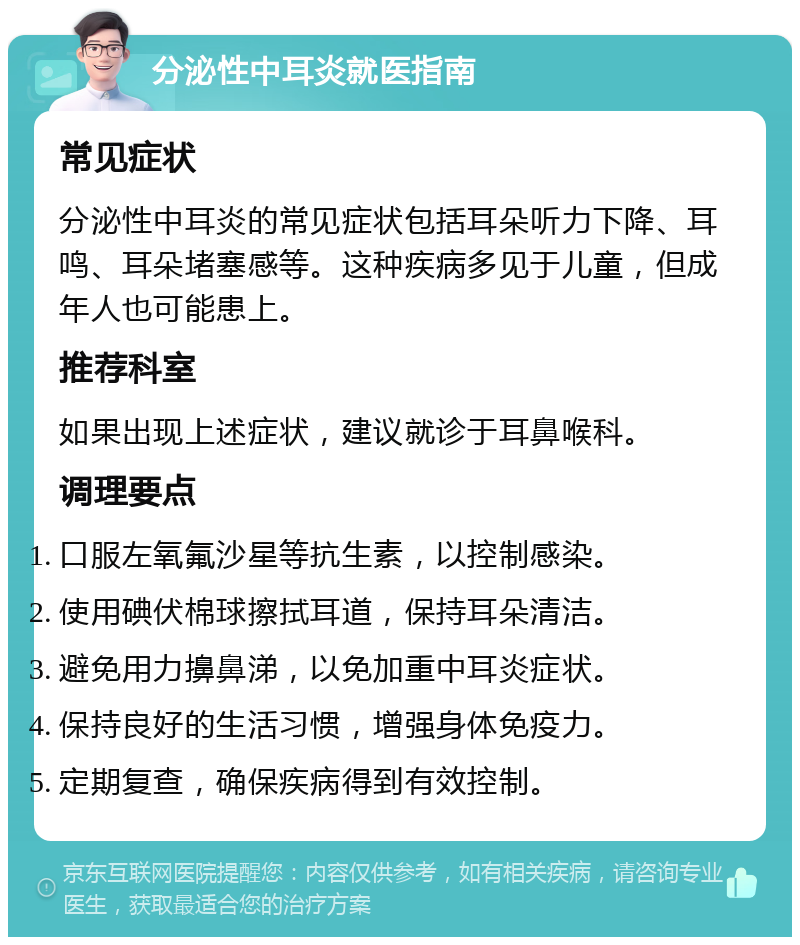 分泌性中耳炎就医指南

常见症状

分泌性中耳炎的常见症状包括耳朵听力下降、耳鸣、耳朵堵塞感等。这种疾病多见于儿童，但成年人也可能患上。

推荐科室

如果出现上述症状，建议就诊于耳鼻喉科。

调理要点

1. 口服左氧氟沙星等抗生素，以控制感染。
2. 使用碘伏棉球擦拭耳道，保持耳朵清洁。
3. 避免用力擤鼻涕，以免加重中耳炎症状。
4. 保持良好的生活习惯，增强身体免疫力。
5. 定期复查，确保疾病得到有效控制。

京东互联网医院提醒您：内容仅供参考，如有相关疾病，请咨询专业医生，获取最适合您的治疗方案